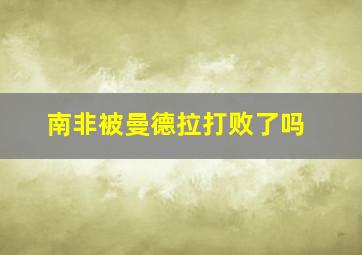 南非被曼德拉打败了吗